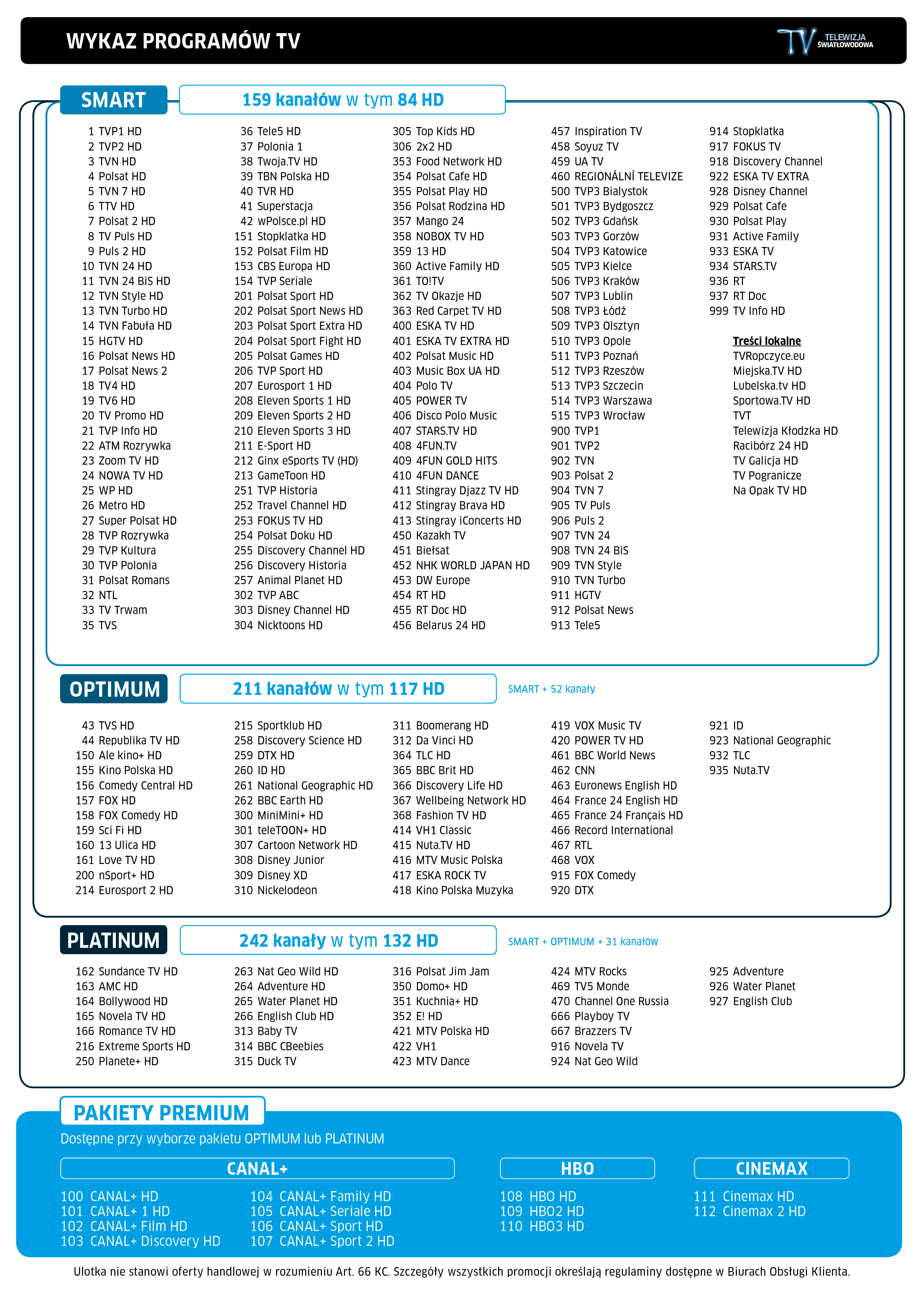 WYKAZ PROGRAMÓW TV

TV TELEWIZJA ŚWIATŁOWODOWA

SMART
159 kanałów w tym 84 HD

1 TVP1 HD
2 TVP2 HD
3 TVN HD
4 Polsat HD
5 TVN 7 HD
6 TTV HD
7 Polsat 2 HD
8 TV Puls HD
9 Puls 2 HD
10 TVN 24 HD
11 TVN 24 BiS HD
12 TVN Style HD
13 TVN Turbo HD
14 TVN Fabuła HD
15 HGTV HD
16 Polsat News HD
17 Polsat News 2
18 TV4 HD
19 TV6 HD
20 TV Promo HD
21 TVP Info HD
22 ATM Rozrywka
23 Zoom TV HD
24 NOWA TV HD
25 WP HD
26 Metro HD
27 Super Polsat HD
28 TVP Rozrywka
29 TVP Kultura
30 TVP Polonia
31 Polsat Romans
32 NTL
33 TV Trwam
35 TVS

36 Tele5 HD
37 Polonia 1
38 Twoja.TV HD
39 TBN Polska HD
40 TVR HD
41 Superstacja
42 wPolsce.pl HD
151 Stopklatka HD
152 Polsat Film HD
153 CBS Europa HD
154 TVP Seriale
201 Polsat Sport HD
202 Polsat Sport News HD
203 Polsat Sport Extra HD
204 Polsat Sport Fight HD
205 Polsat Games HD
206 TVP Sport HD
207 Eurosport 1 HD
208 Eleven Sports 1 HD
209 Eleven Sports 2 HD
210 Eleven Sports 3 HD
211 E-Sport HD
212 Ginx eSports TV (HD)
213 GameToon HD
251 TVP Historia
252 Travel Channel HD
253 FOKUS TV HD
254 Polsat Doku HD
255 Discovery Channel HD
256 Discovery Historia
257 Animal Planet HD
302 TVP ABC
303 Disney Channel HD
304 Nicktoons HD

305 Top Kids HD
306 2x2 HD
353 Food Network HD
354 Polsat Cafe HD
355 Polsat Play HD
356 Polsat Rodzina HD
357 Mango 24
358 NOBOX TV HD
359 13 HD
360 Active Family HD
361 TO!TV
362 TV Okazje HD
363 Red Carpet TV HD
400 ESKA TV HD
401 ESKA TV EXTRA HD
402 Polsat Music HD
403 Music Box UA HD
404 Polo TV
405 POWER TV
406 Disco Polo Music
407 STARS.TV HD
408 4FUN.TV
409 4FUN GOLD HITS
410 4FUN DANCE
411 Stingray Djazz TV HD
412 Stingray Brava HD
413 Stingray iConcerts HD
450 Kazakh TV
451 Biełsat
452 NHK WORLD JAPAN HD
453 DW Europe
454 RT HD
455 RT Doc HD
456 Belarus 24 HD

457 Inspiration TV
458 Soyuz TV
459 UA TV
460 REGIONÁLNÍ TELEVIZE
500 TVP3 Bialystok
501 TVP3 Bydgoszcz
502 TVP3 Gdańsk
503 TVP3 Gorzów
504 TVP3 Katowice
505 TVP3 Kielce
506 TVP3 Kraków
507 TVP3 Lublin
508 TVP3 Łódź
509 TVP3 Olsztyn
510 TVP3 Opole
511 TVP3 Poznań
512 TVP3 Rzeszów
513 TVP3 Szczecin
514 TVP3 Warszawa
515 TVP3 Wrocław
900 TVP1
901 TVP2
902 TVN
903 Polsat 2
904 TVN 7
905 TV Puls
906 Puls 2
907 TVN 24
908 TVN 24 BiS
909 TVN Style
910 TVN Turbo
911 HGTV
912 Polsat News
913 Tele5

914 Stopklatka
917 FOKUS TV
918 Discovery Channel
922 ESKA TV EXTRA
928 Disney Channel
929 Polsat Cafe
930 Polsat Play
931 Active Family
933 ESKA TV
934 STARS.TV
936 RT
937 RT Doc
999 TV Info HD

Treści lokalne
TVRopczyce.eu
Miejska.TV HD
Lubelska.tv HD
Sportowa.TV HD
TVT
Telewizja Kłodzka HD
Racibórz 24 HD
TV Galicja HD
TV Pogranicze
Na Opak TV HD

OPTIMUM
211 kanałów w tym 117 HD
SMART + 52 kanały

43 TVS HD
44 Republika TV HD
150 Ale kino+ HD
155 Kino Polska HD
156 Comedy Central HD
157 FOX HD
158 FOX Comedy HD
159 Sci Fi HD
160 13 Ulica HD
161 Love TV HD
200 nSport+ HD
214 Eurosport 2 HD

215 Sportklub HD
258 Discovery Science HD
259 DTX HD
260 ID HD
261 National Geographic HD
262 BBC Earth HD
300 MiniMini+ HD
301 teleTOON+ HD
307 Cartoon Network HD
308 Disney Junior
309 Disney XD
310 Nickelodeon

311 Boomerang HD
312 Da Vinci HD
364 TLC HD
365 BBC Brit HD
366 Discovery Life HD
367 Wellbeing Network HD
368 Fashion TV HD
414 VH1 Classic
415 Nuta.TV HD
416 MTV Music Polska
417 ESKA ROCK TV
418 Kino Polska Muzyka

419 VOX Music TV
420 POWER TV HD
461 BBC World News
462 CNN
463 Euronews English HD
464 France 24 English HD
465 France 24 Français HD
466 Record International
467 RTL
468 VOX
915 FOX Comedy
920 DTX

921 ID
923 National Geographic
932 TLC
935 Nuta.TV

PLATINUM
242 kanały w tym 132 HD
SMART + OPTIMUM + 31 kanałów

162 Sundance TV HD
163 AMC HD
164 Bollywood HD
165 Novela TV HD
166 Romance TV HD
216 Extreme Sports HD
250 Planete+ HD

263 Nat Geo Wild HD
264 Adventure HD
265 Water Planet HD
266 English Club HD
313 Baby TV
314 BBC CBeebies
315 Duck TV

316 Polsat Jim Jam
350 Domo+ HD
351 Kuchnia+ HD
352 E! HD
421 MTV Polska HD
422 VH1
423 MTV Dance

424 MTV Rocks
469 TV5 Monde
470 Channel One Russia
666 Playboy TV
667 Brazzers TV
916 Novela TV
924 Nat Geo Wild

925 Adventure
926 Water Planet
927 English Club

PAKIETY PREMIUM
Dostępne przy wyborze pakietu OPTIMUM lub PLATINUM

CANAL+
100 CANAL+ HD
101 CANAL+ 1 HD
102 CANAL+ Film HD
103 CANAL+ Discovery HD
104 CANAL+ Family HD
105 CANAL+ Seriale HD
106 CANAL+ Sport HD
107 CANAL+ Sport 2 HD

HBO
108 HBO HD
109 HBO2 HD
110 HBO3 HD

CINEMAX
111 Cinemax HD
112 Cinemax 2 HD

Ulotka nie stanowi oferty handlowej w rozumieniu Art. 66 KC. Szczegóły wszystkich promocji określają regulaminy dostępne w Biurach Obsługi Klienta.